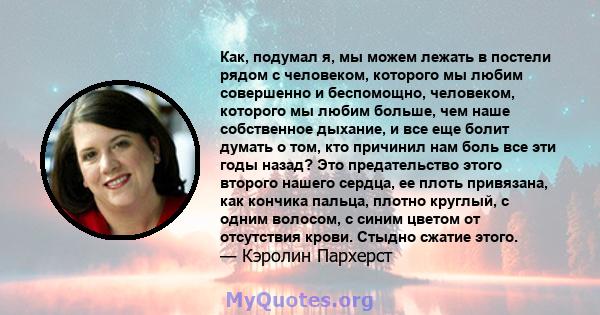 Как, подумал я, мы можем лежать в постели рядом с человеком, которого мы любим совершенно и беспомощно, человеком, которого мы любим больше, чем наше собственное дыхание, и все еще болит думать о том, кто причинил нам боль все эти годы назад? Это предательство этого второго нашего сердца, ее плоть привязана, как кончика пальца, плотно круглый, с одним волосом, с синим цветом от отсутствия крови. Стыдно сжатие этого.
— Кэролин Пархерст

MyQuotes.org